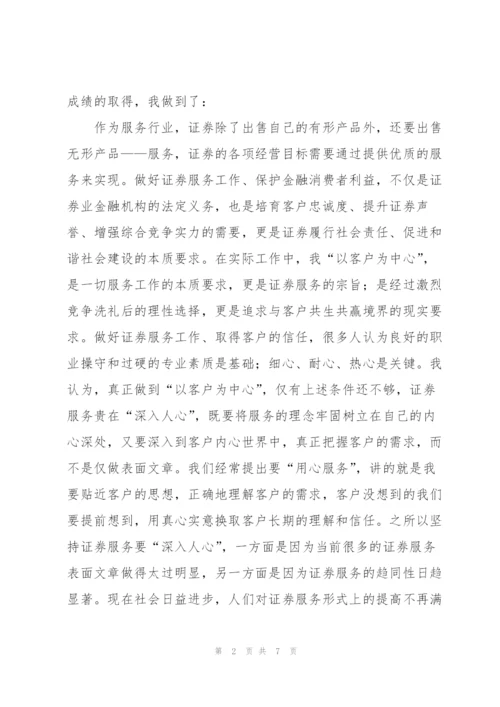 成绩的取得，我做到了：

作为服务行业，证券除了出售自己的有形产品外，还要出售无形产品——服务，证券的各项经营目标需要通过提供优质的服务来实现。做好证券服务工作、保护金融消费者利益，不仅是证券业金融机构的法定义务，也是培育客户忠诚度、提升证券声誉、增强综合竞争实力的需要，更是证券履行社会责任、促进和谐社会建设的本质要求。在实际工作中，我“以客户为中心”，是一切服务工作的本质要求，更是证券服务的宗旨；是经过激烈竞争洗礼后的理性选择，更是追求与客户共生共赢境界的现实要求。做好证券服务工作、取得客户的信任，很多人认为良好的职业操守和过硬的专业素质是基础；细心、耐心、热心是关键。我认为，真正做到“以客户为中心”，仅有上述条件还不够，证券服务贵在“深入人心”，既要将服务的理念牢固树立在自己的内心深处，又要深入到客户内心世界中，真正把握客户的需求，而不是仅做表面文章。我们经常提出要“用心服务”，讲的就是我要贴近客户的思想，正确地理解客户的需求，客户没想到的我们要提前想到，用真心实意换取客户长期的理解和信任。之所以坚持证券服务要“深入人心”，一方面是因为当前很多的证券服务表面文章做得太过明显，另一方面是因为证券服务的趋同性日趋显著。现在社会日益进步，人们对证券服务形式上的提高不再满

第 2 页 共 7 页